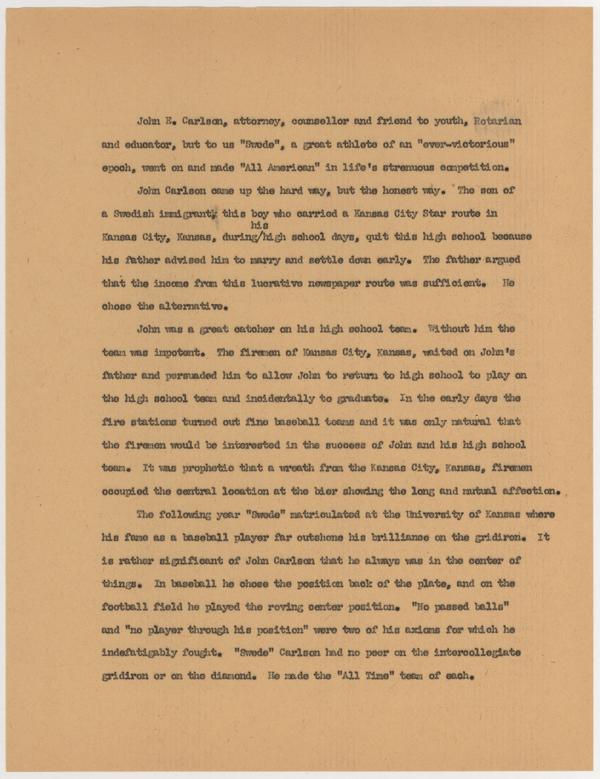 John E. Carlson, attorney, counsellor and friend to youth, Rotarian and educator, but to us "Swede", a great athlete of an "ever-victorious" epoch, went on and made "All American" in life's strenuous competition.

John Carlson came up the hard way, but the honest way. The son of a Swedish immigrant, this boy who carried a Kansas City Star route in Kansas City, Kansas, during his high school days, quit this high school because his father advised him to marry and settle down early. The father argued that the income from this lucrative newspaper route was sufficient. He chose the alternative.

John was a great catcher on his high school team. Without him the team was impotent. The firemen of Kansas City, Kansas, waited on John's father and persuaded him to allow John to return to high school to play on the high school team and incidentally to graduate. In the early days the fire stations turned out fine baseball teams and it was only natural that the firemen would be interested in the success of John and his high school team. It was prophetic that a wreath from the Kansas City, Kansas, firemen occupied the central location at the bier showing the long and mutual affection.

The following year "Swede" matriculated at the University of Kansas where his fame as a baseball player far outshone his brilliance on the gridiron. It is rather significant of John Carlson that he always was in the center of things. In baseball he chose the position back of the plate, and on the football field he played the roving center position. "No passed balls" and "no player through his position" were two of his axioms for which he indefatigably fought. "Swede" Carlson had no peer on the intercollegiate gridiron or on the diamond. He made the "All Time" team of each.